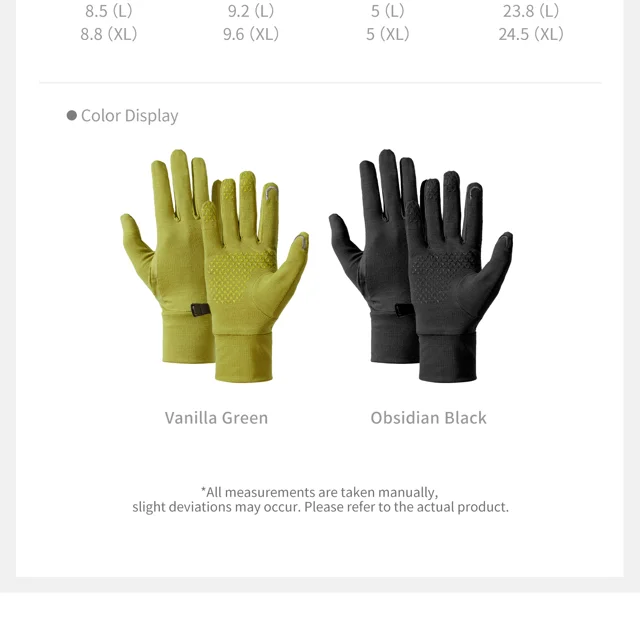 | 8.5 (L) | 9.2 (L) | 5 (L) | 23.8 (L) |
|---|---|---|---|
| 8.8 (XL) | 9.6 (XL) | 5 (XL) | 24.5 (XL) |

• Color Display

Vanilla Green

Obsidian Black

*All measurements are taken manually, slight deviations may occur. Please refer to the actual product.